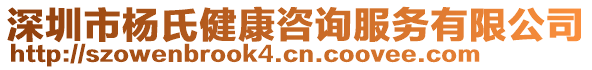 深圳市杨氏健康咨询服务有限公司
http://szowenbrook4.cn.coovee.com